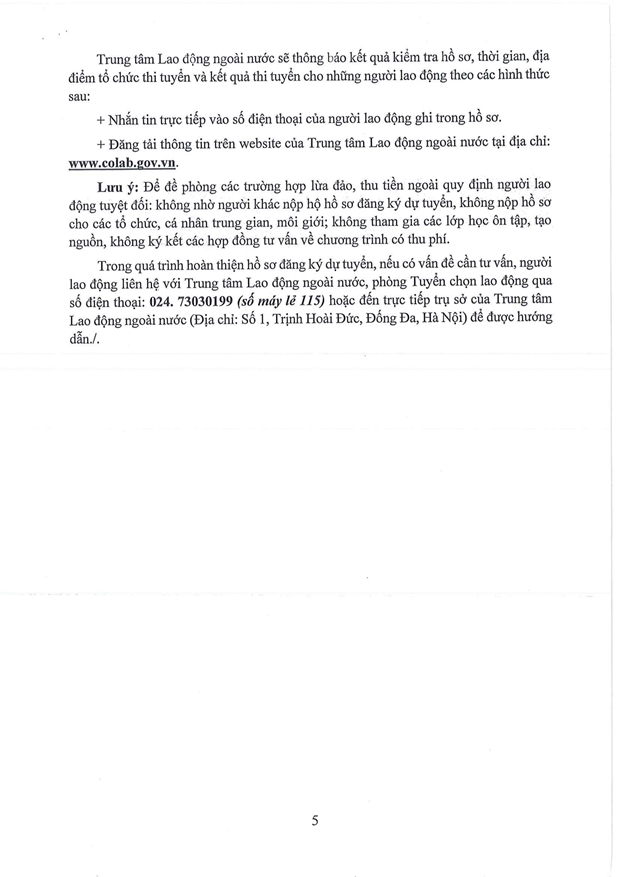 Trung tâm Lao động ngoài nước sẽ thông báo kết quả kiểm tra hồ sơ, thời gian, địa điểm tổ chức thi tuyển và kết quả thi tuyển cho những người lao động theo các hình thức sau:

+ Nhắn tin trực tiếp vào số điện thoại của người lao động ghi trong hồ sơ.

+ Đăng tải thông tin trên website của Trung tâm Lao động ngoài nước tại địa chỉ: www.colab.gov.vn.

Lưu ý: Để đề phòng các trường hợp lừa đảo, thu tiền ngoài quy định người lao động tuyệt đối: không nhờ người khác nộp hộ hồ sơ đăng ký dự tuyển, không nộp hồ sơ cho các tổ chức, cá nhân trung gian, môi giới; không tham gia các lớp học ôn tập, tạo nguồn, không ký kết các hợp đồng tư vấn về chương trình có thu phí.

Trong quá trình hoàn thiện hồ sơ đăng ký dự tuyển, nếu có vấn đề cần tư vấn, người lao động liên hệ với Trung tâm Lao động ngoài nước, phòng Tuyển chọn lao động qua số điện thoại: 024. 73030199 (số máy lẻ 115) hoặc đến trực tiếp trụ sở của Trung tâm Lao động ngoài nước (Địa chỉ: Số 1, Trịnh Hoài Đức, Đống Đa, Hà Nội) để được hướng dẫn./.

5